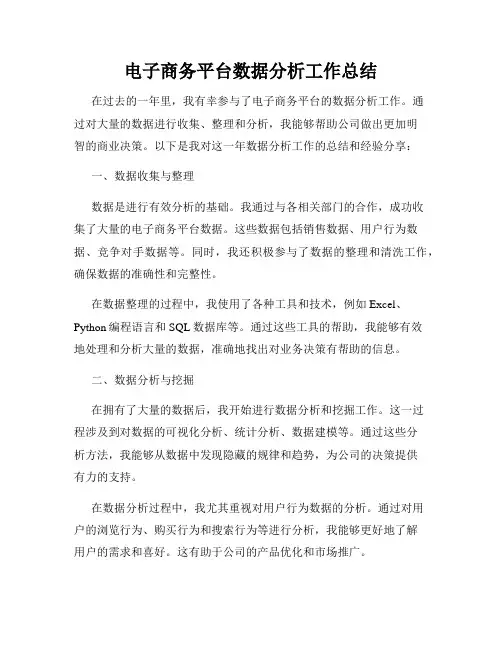 电子商务平台数据分析工作总结

在过去的一年里，我有幸参与了电子商务平台的数据分析工作。通过对大量的数据进行收集、整理和分析，我能够帮助公司做出更加明智的商业决策。以下是我对这一年数据分析工作的总结和经验分享：

一、数据收集与整理

数据是进行有效分析的基础。我通过与各相关部门的合作，成功收集了大量的电子商务平台数据。这些数据包括销售数据、用户行为数据、竞争对手数据等。同时，我还积极参与了数据的整理和清洗工作，确保数据的准确性和完整性。

在数据整理的过程中，我使用了各种工具和技术，例如 Excel、Python 编程语言和 SQL 数据库等。通过这些工具的帮助，我能够有效地处理和分析大量的数据，准确地找出对业务决策有帮助的信息。

二、数据分析与挖掘

在拥有了大量的数据后，我开始进行数据分析和挖掘工作。这一过程涉及到对数据的可视化分析、统计分析、数据建模等。通过这些分析方法，我能够从数据中发现隐藏的规律和趋势，为公司的决策提供有力的支持。

在数据分析过程中，我尤其重视对用户行为数据的分析。通过对用户的浏览行为、购买行为和搜索行为等进行分析，我能够更好地了解用户的需求和喜好。这有助于公司的产品优化和市场推广。